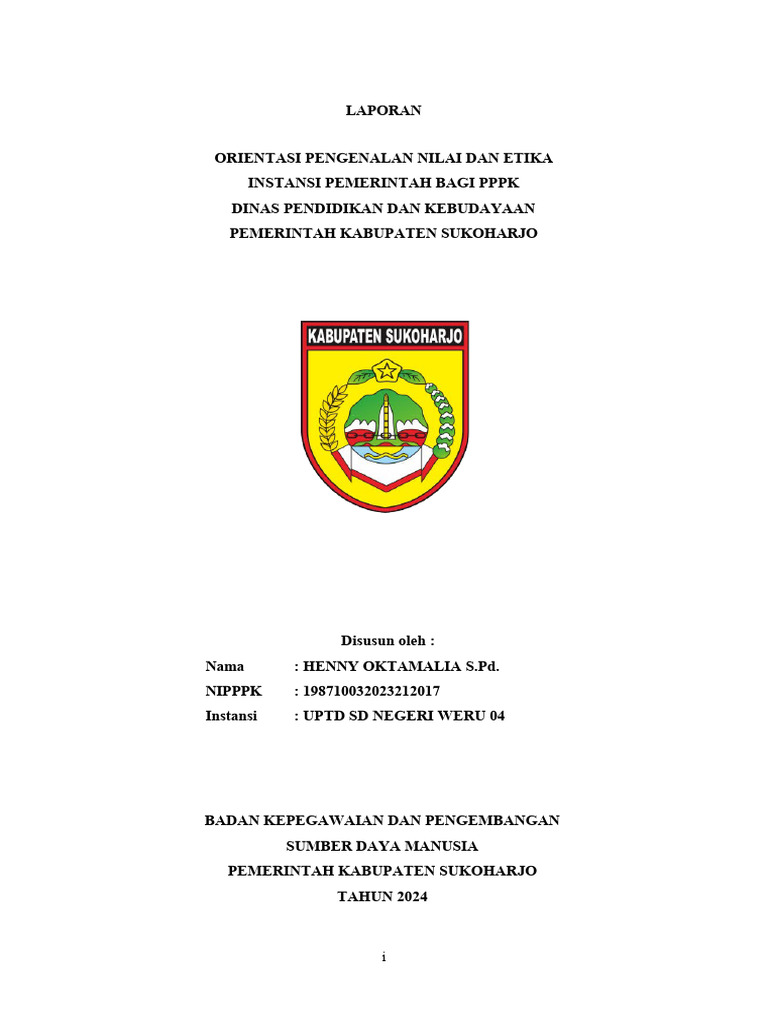 LAPORAN

ORIENTASI PENGENALAN NILAI DAN ETIKA INSTANSI PEMERINTAH BAGI PPPK DINAS PENDIDIKAN DAN KEBUDAYAAN PEMERINTAH KABUPATEN SUKOHARJO

KABUPATEN SUKOHARJO

Disusun oleh :

Nama : HENNY OKTAMALIA S.Pd.
NIPPPK : 198710032023212017
Instansi : UPTD SD NEGERI WERU 04

BADAN KEPEGAWAIAN DAN PENGEMBANGAN SUMBER DAYA MANUSIA PEMERINTAH KABUPATEN SUKOHARJO TAHUN 2024

i